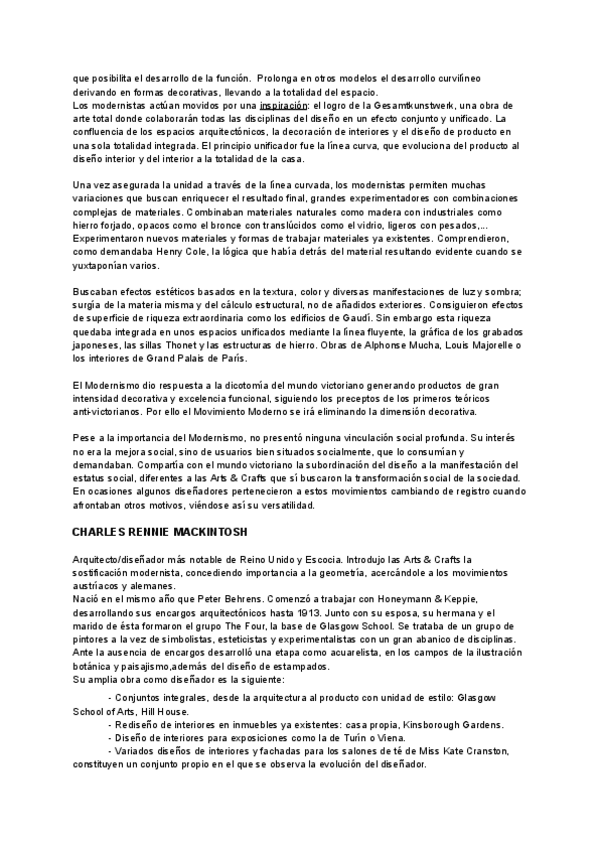 que posibilita el desarrollo de la función. Prolonga en otros modelos el desarrollo curvilíneo derivando en formas decorativas, llevando a la totalidad del espacio.
Los modernistas actúan movidos por una inspiración: el logro de la Gesamtkunstwerk, una obra de arte total donde colaborarán todas las disciplinas del diseño en un efecto conjunto y unificado. La confluencia de los espacios arquitectónicos, la decoración de interiores y el diseño de producto en una sola totalidad integrada. El principio unificador fue la línea curva, que evoluciona del producto al diseño interior y del interior a la totalidad de la casa.

Una vez asegurada la unidad a través de la línea curvada, los modernistas permiten muchas variaciones que buscan enriquecer el resultado final, grandes experimentadores con combinaciones complejas de materiales. Combinaban materiales naturales como madera con industriales como hierro forjado, opacos como el bronce con translúcidos como el vidrio, ligeros con pesados,... Experimentaron nuevos materiales y formas de trabajar materiales ya existentes. Comprendieron, como demandaba Henry Cole, la lógica que había detrás del material resultando evidente cuando se yuxtaponían varios.

Buscaban efectos estéticos basados en la textura, color y diversas manifestaciones de luz y sombra; surgía de la materia misma y del cálculo estructural, no de añadidos exteriores. Consiguieron efectos de superficie de riqueza extraordinaria como los edificios de Gaudí. Sin embargo esta riqueza quedaba integrada en unos espacios unificados mediante la línea fluyente, la gráfica de los grabados japoneses, las sillas Thonet y las estructuras de hierro. Obras de Alphonse Mucha, Louis Majorelle o los interiores de Grand Palais de París.

El Modernismo dio respuesta a la dicotomía del mundo victoriano generando productos de gran intensidad decorativa y excelencia funcional, siguiendo los preceptos de los primeros teóricos anti-victorianos. Por ello el Movimiento Moderno se irá eliminando la dimensión decorativa.

Pese a la importancia del Modernismo, no presentó ninguna vinculación social profunda. Su interés no era la mejora social, sino de usuarios bien situados socialmente, que lo consumían y demandaban. Compartía con el mundo victoriano la subordinación del diseño a la manifestación del estatus social, diferentes a las Arts & Crafts que sí buscaron la transformación social de la sociedad. En ocasiones algunos diseñadores pertenecieron a estos movimientos cambiando de registro cuando afrontaban otros motivos, viéndose así su versatilidad.

CHARLES RENNIE MACKINTOSH

Arquitecto/diseñador más notable de Reino Unido y Escocia. Introdujo las Arts & Crafts la sostificación modernista, concediendo importancia a la geometría, acercándole a los movimientos austríacos y alemanes.
Nació en el mismo año que Peter Behrens. Comenzó a trabajar con Honeymann & Keppie, desarrollando sus encargos arquitectónicos hasta 1913. Junto con su esposa, su hermana y el marido de ésta formaron el grupo The Four, la base de Glasgow School. Se trataba de un grupo de pintores a la vez de simbolistas, esteticistas y experimentalistas con un gran abanico de disciplinas. Ante la ausencia de encargos desarrolló una etapa como acuarelista, en los campos de la ilustración botánica y paisajismo,además del diseño de estampados.
Su amplia obra como diseñador es la siguiente:
- Conjuntos integrales, desde la arquitectura al producto con unidad de estilo: Glasgow School of Arts, Hill House.
- Rediseño de interiores en inmuebles ya existentes: casa propia, Kinsborough Gardens.
- Diseño de interiores para exposiciones como la de Turín o Viena.
- Variados diseños de interiores y fachadas para los salones de té de Miss Kate Cranston, constituyen un conjunto propio en el que se observa la evolución del diseñador.